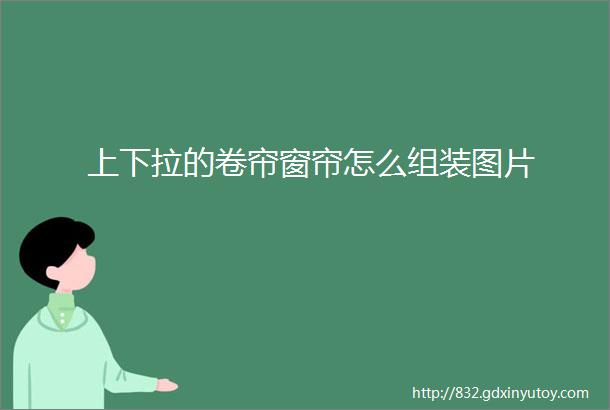 上下拉的卷帘窗帘怎么组装图片

http://832.gdxinyutoy.com